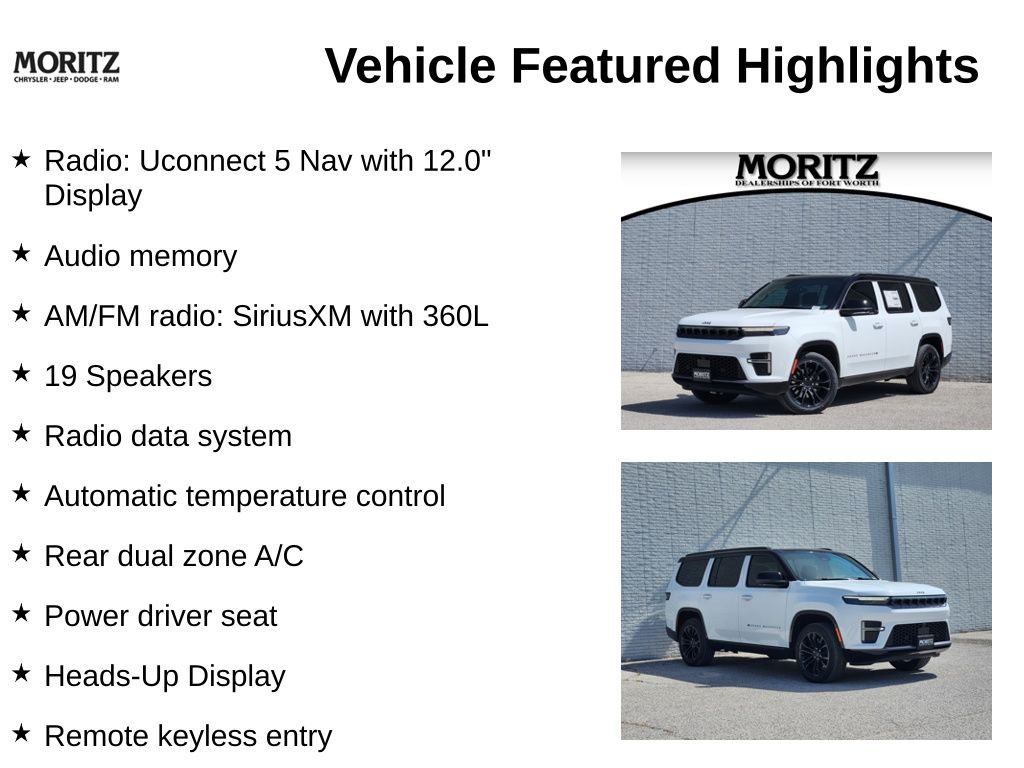 MORITZ
CHRYSLER • JEEP • DODGE • RAM

Vehicle Featured Highlights

★ Radio: Uconnect 5 Nav with 12.0" Display

★ Audio memory

★ AM/FM radio: SiriusXM with 360L

★ 19 Speakers

★ Radio data system

★ Automatic temperature control

★ Rear dual zone A/C

★ Power driver seat

★ Heads-Up Display

★ Remote keyless entry

MORITZ
DEALERSHIPS OF FORT WORTH